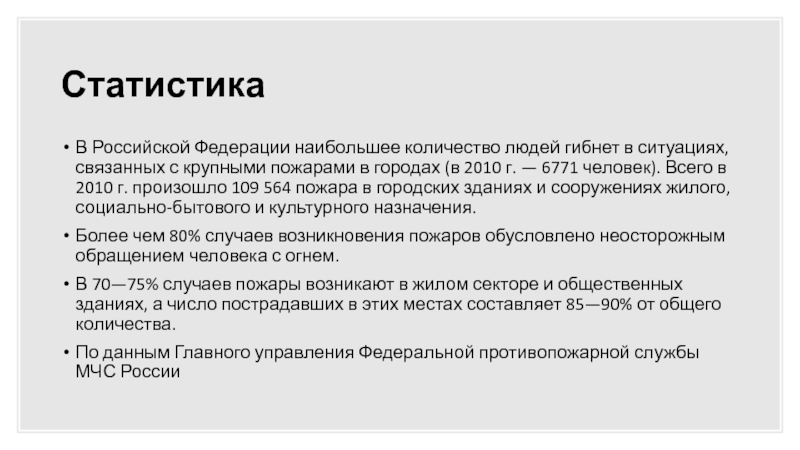 Статистика

• В Российской Федерации наибольшее количество людей гибнет в ситуациях, связанных с крупными пожарами в городах (в 2010 г. — 6771 человек). Всего в 2010 г. произошло 109 564 пожара в городских зданиях и сооружениях жилого, социально-бытового и культурного назначения.

• Более чем 80% случаев возникновения пожаров обусловлено неосторожным обращением человека с огнем.

• В 70—75% случаев пожары возникают в жилом секторе и общественных зданиях, а число пострадавших в этих местах составляет 85—90% от общего количества.

• По данным Главного управления Федеральной противопожарной службы МЧС России